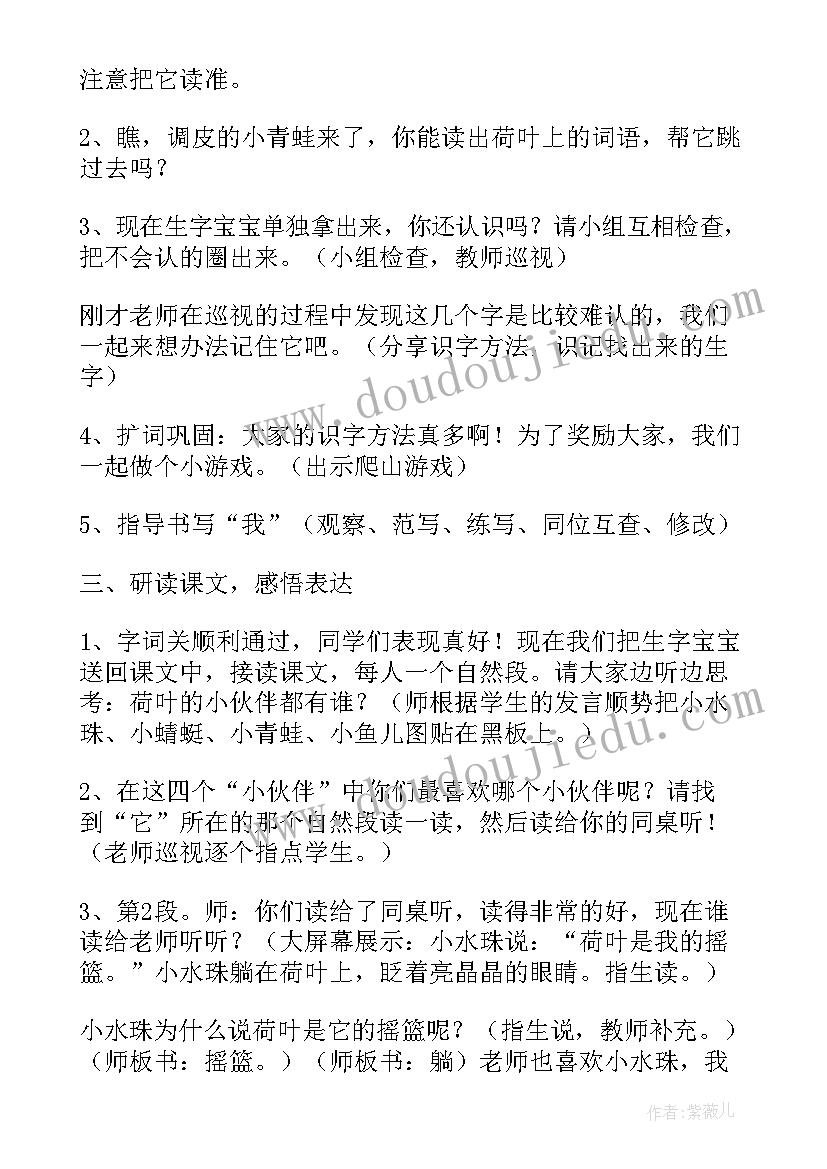 注意把它读准。

2、瞧，调皮的小青蛙来了，你能读出荷叶上的词语，帮它跳过去吗？

3、现在生字宝宝单独拿出来，你还认识吗？请小组互相检查，把不会认的圈出来。（小组检查，教师巡视）

刚才老师在巡视的过程中发现这几个字是比较难认的，我们一起来想办法记住它吧。（分享识字方法，识记找出来的生字）

4、扩词巩固：大家的识字方法真多啊！为了奖励大家，我们一起做个小游戏。（出示爬山游戏）

5、指导书写“我”（观察、范写、练写、同位互查、修改）

三、研读课文，感悟表达

1、字词关顺利通过，同学们表现真好！现在我们把生字宝宝送回课文中，接读课文，每人一个自然段。请大家边听边思考：荷叶的小伙伴都有谁？（师根据学生的发言顺势把小水珠、小蜻蜓、小青蛙、小鱼儿图贴在黑板上。）

2、在这四个“小伙伴”中你们最喜欢哪个小伙伴呢？请找到“它”所在的那个自然段读一读，然后读给你的同桌听！（老师巡视逐个指点学生。）

3、第2段。师：你们读给了同桌听，读得非常的好，现在谁读给老师听听？（大屏幕展示：小水珠说：“荷叶是我的摇篮。”小水珠躺在荷叶上，眨着亮晶晶的眼睛。指生读。）

小水珠为什么说荷叶是它的摇篮呢？（指生说，教师补充。）（师板书：摇篮。）（师板书：躺）老师也喜欢小水珠，我

www.doudoujiedu.com

作者：紫薇儿